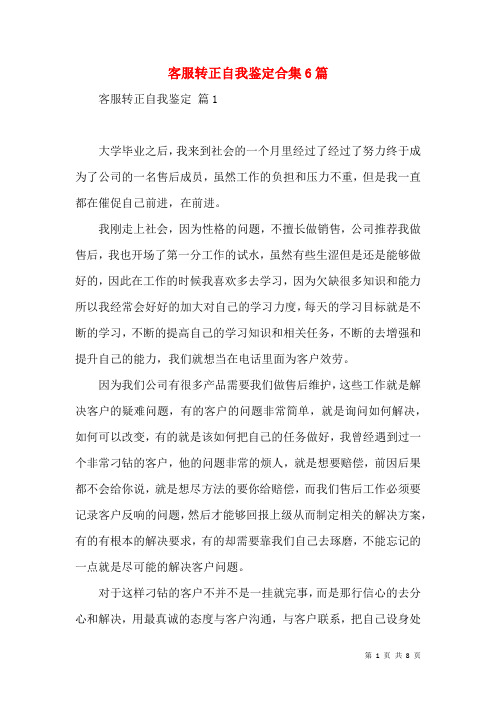 客服转正自我鉴定合集6篇

客服转正自我鉴定 篇1

大学毕业之后，我来到社会的一个月里经过了经过了努力终于成为了公司的一名售后成员，虽然工作的负担和压力不重，但是我一直都在催促自己前进，在前进。

我刚走上社会，因为性格的问题，不擅长做销售，公司推荐我做售后，我也开场了第一分工作的试水，虽然有些生涩但是还是能够做好的，因此在工作的时候我喜欢多去学习，因为欠缺很多知识和能力所以我经常会好好的加大对自己的学习力度，每天的学习目标就是不断的学习，不断的提高自己的学习知识和相关任务，不断的去增强和提升自己的能力，我们就想当在电话里面为客户效劳。

因为我们公司有很多产品需要我们做售后维护，这些工作就是解决客户的疑难问题，有的客户的问题非常简单，就是询问如何解决，如何可以改变，有的就是该如何把自己的任务做好，我曾经遇到过一个非常刁钻的客户，他的问题非常的烦人，就是想要赔偿，前因后果都不会给你说，就是想尽方法的要你给赔偿，而我们售后工作必须要记录客户反响的问题，然后才能够回报上级从而制定相关的解决方案，有的有根本的解决要求，有的却需要靠我们自己去琢磨，不能忘记的一点就是尽可能的解决客户问题。

对于这样刁钻的客户不并不是一挂就完事，而是那行信心的去分心和解决，用最真诚的态度与客户沟通，与客户联系，把自己设身处

第 1 页 共 8 页